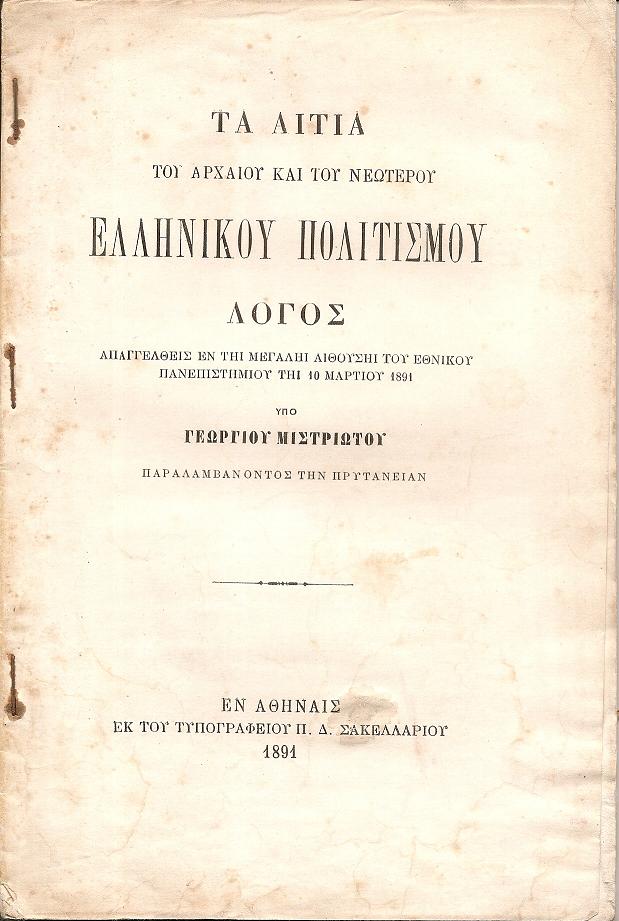 ΤΑ ΑΙΤΙΑ

ΤΟΥ ΑΡΧΑΙΟΥ ΚΑΙ ΤΟΥ ΝΕΩΤΕΡΟΥ

ΕΛΛΗΝΙΚΟΥ ΠΟΛΙΤΙΣΜΟΥ

ΛΟΓΟΣ

ΑΠΑΓΓΕΛΘΕΙΣ ΕΝ ΤΗΙ ΜΕΓΑΛΗΙ ΑΙΘΟΥΣΗΙ ΤΟΥ ΕΘΝΙΚΟΥ ΠΑΝΕΠΙΣΤΗΜΙΟΥ ΤΗΙ 10 ΜΑΡΤΙΟΥ 1891

ΥΠΟ

ΓΕΩΡΓΙΟΥ ΜΙΣΤΡΙΩΤΟΥ

ΠΑΡΑΛΑΜΒΑΝΟΝΤΟΣ ΤΗΝ ΠΡΥΤΑΝΕΙΑΝ

ΕΝ ΑΘΗΝΑΙΣ
ΕΚ ΤΟΥ ΤΥΠΟΓΡΑΦΕΙΟΥ Π. Δ. ΣΑΚΕΛΛΑΡΙΟΥ
1891